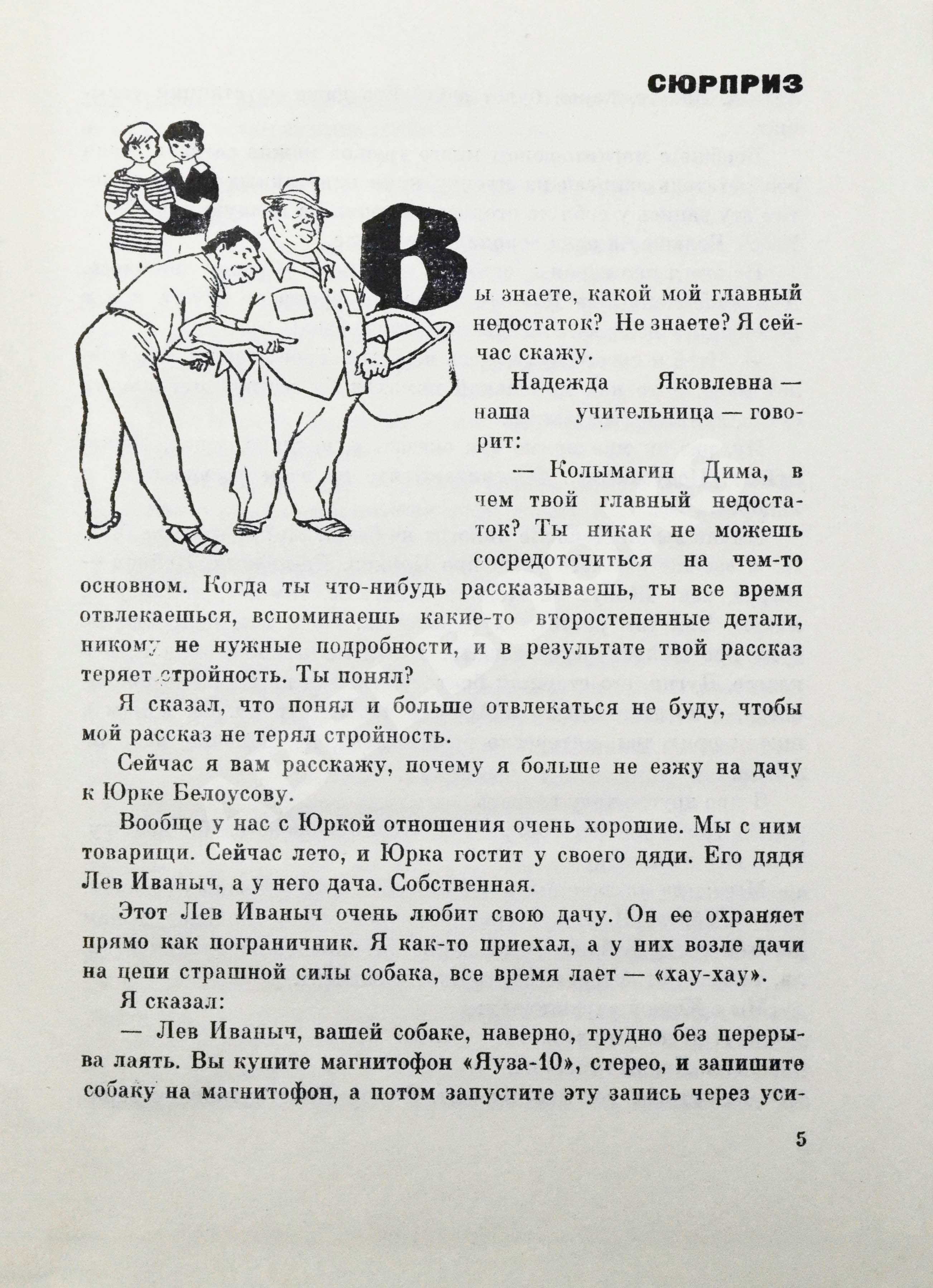 СЮРПРИЗ

Вы знаете, какой мой главный недостаток? Не знаете? Я сейчас скажу.

Надежда Яковлевна — наша учительница — говорит:

— Колымагин Дима, в чем твой главный недостаток? Ты никак не можешь сосредоточиться на чем-то основном. Когда ты что-нибудь рассказываешь, ты все время отвлекаешься, вспоминаешь какие-то второстепенные детали, никому не нужные подробности, и в результате твой рассказ теряет стройность. Ты понял?

Я сказал, что понял и больше отвлекаться не буду, чтобы мой рассказ не терял стройность.

Сейчас я вам расскажу, почему я больше не езжу на дачу к Юрке Белоусову.

Вообще у нас с Юркой отношения очень хорошие. Мы с ним товарищи. Сейчас лето, и Юрка гостит у своего дяди. Его дядя Лев Иваныч, а у него дача. Собственная.

Этот Лев Иваныч очень любит свою дачу. Он ее охраняет прямо как пограничник. Я как-то приехал, а у них возле дачи на цепи страшной силы собака, все время лает — «хау-хау».

Я сказал:

— Лев Иваныч, вашей собаке, наверно, трудно без перерыва лаять. Вы купите магнитофон «Яуза-10», стерео, и запишите собаку на магнитофон, а потом запустите эту запись через уси-

5